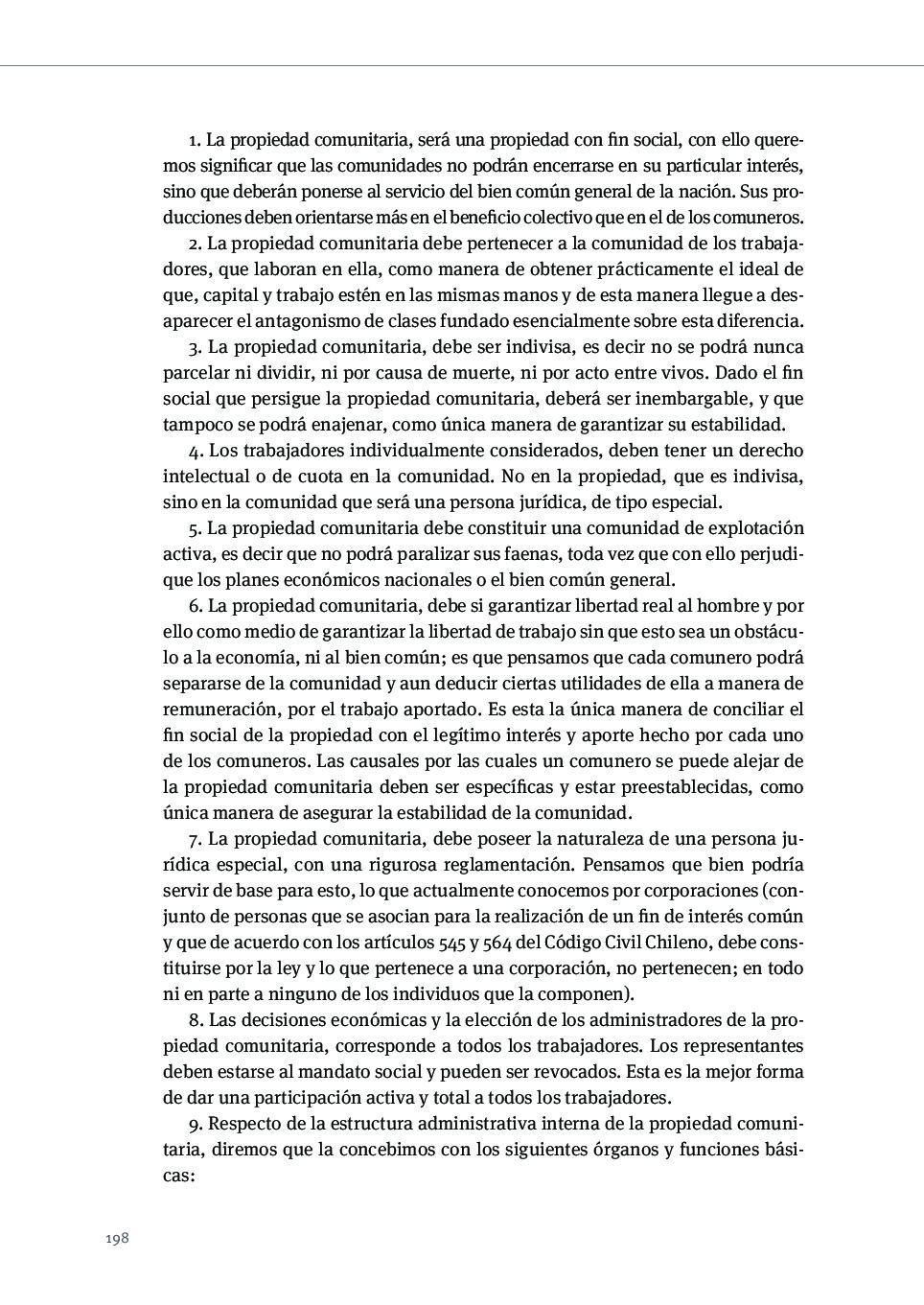 1. La propiedad comunitaria, será una propiedad con fin social, con ello queremos significar que las comunidades no podrán encerrarse en su particular interés, sino que deberán ponerse al servicio del bien común general de la nación. Sus producciones deben orientarse más en el beneficio colectivo que en el de los comuneros.

2. La propiedad comunitaria debe pertenecer a la comunidad de los trabajadores, que laboran en ella, como manera de obtener prácticamente el ideal de que, capital y trabajo estén en las mismas manos y de esta manera llegue a desaparecer el antagonismo de clases fundado esencialmente sobre esta diferencia.

3. La propiedad comunitaria, debe ser indivisa, es decir no se podrá nunca parcelar ni dividir, ni por causa de muerte, ni por acto entre vivos. Dado el fin social que persigue la propiedad comunitaria, deberá ser inembargable, y que tampoco se podrá enajenar, como única manera de garantizar su estabilidad.

4. Los trabajadores individualmente considerados, deben tener un derecho intelectual o de cuota en la comunidad. No en la propiedad, que es indivisa, sino en la comunidad que será una persona jurídica, de tipo especial.

5. La propiedad comunitaria debe constituir una comunidad de explotación activa, es decir que no podrá paralizar sus faenas, toda vez que con ello perjudique los planes económicos nacionales o el bien común general.

6. La propiedad comunitaria, debe si garantizar libertad real al hombre y por ello como medio de garantizar la libertad de trabajo sin que esto sea un obstáculo a la economía, ni al bien común; es que pensamos que cada comunero podrá separarse de la comunidad y aun deducir ciertas utilidades de ella a manera de remuneración, por el trabajo aportado. Es esta la única manera de conciliar el fin social de la propiedad con el legítimo interés y aporte hecho por cada uno de los comuneros. Las causales por las cuales un comunero se puede alejar de la propiedad comunitaria deben ser específicas y estar preestablecidas, como única manera de asegurar la estabilidad de la comunidad.

7. La propiedad comunitaria, debe poseer la naturaleza de una persona jurídica especial, con una rigurosa reglamentación. Pensamos que bien podría servir de base para esto, lo que actualmente conocemos por corporaciones (conjunto de personas que se asocian para la realización de un fin de interés común y que de acuerdo con los artículos 545 y 564 del Código Civil Chileno, debe constituirse por la ley y lo que pertenece a una corporación, no pertenecen; en todo ni en parte a ninguno de los individuos que la componen).

8. Las decisiones económicas y la elección de los administradores de la propiedad comunitaria, corresponde a todos los trabajadores. Los representantes deben estarse al mandato social y pueden ser revocados. Esta es la mejor forma de dar una participación activa y total a todos los trabajadores.

9. Respecto de la estructura administrativa interna de la propiedad comunitaria, diremos que la concebimos con los siguientes órganos y funciones básicas:

198